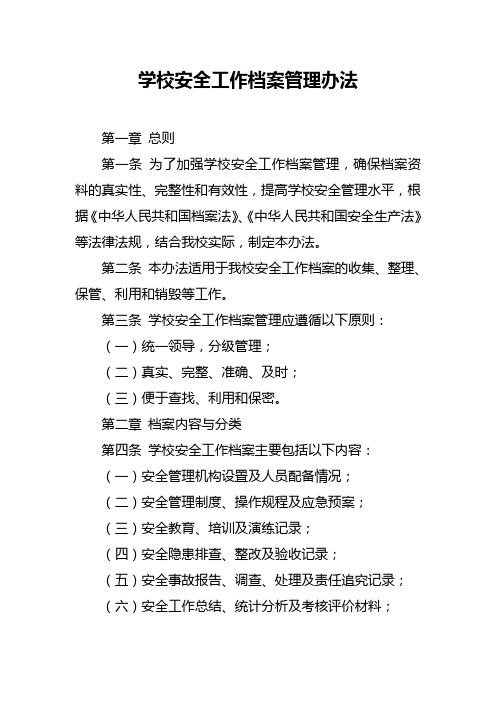 学校安全工作档案管理办法

第一章 总则

第一条 为了加强学校安全工作档案管理，确保档案资料的真实性、完整性和有效性，提高学校安全管理水平，根据《中华人民共和国档案法》、《中华人民共和国安全生产法》等法律法规，结合我校实际，制定本办法。

第二条 本办法适用于我校安全工作档案的收集、整理、保管、利用和销毁等工作。

第三条 学校安全工作档案管理应遵循以下原则：

（一）统一领导，分级管理；

（二）真实、完整、准确、及时；

（三）便于查找、利用和保密。

第二章 档案内容与分类

第四条 学校安全工作档案主要包括以下内容：

（一）安全管理机构设置及人员配备情况；

（二）安全管理制度、操作规程及应急预案；

（三）安全教育、培训及演练记录；

（四）安全隐患排查、整改及验收记录；

（五）安全事故报告、调查、处理及责任追究记录；

（六）安全工作总结、统计分析及考核评价材料；